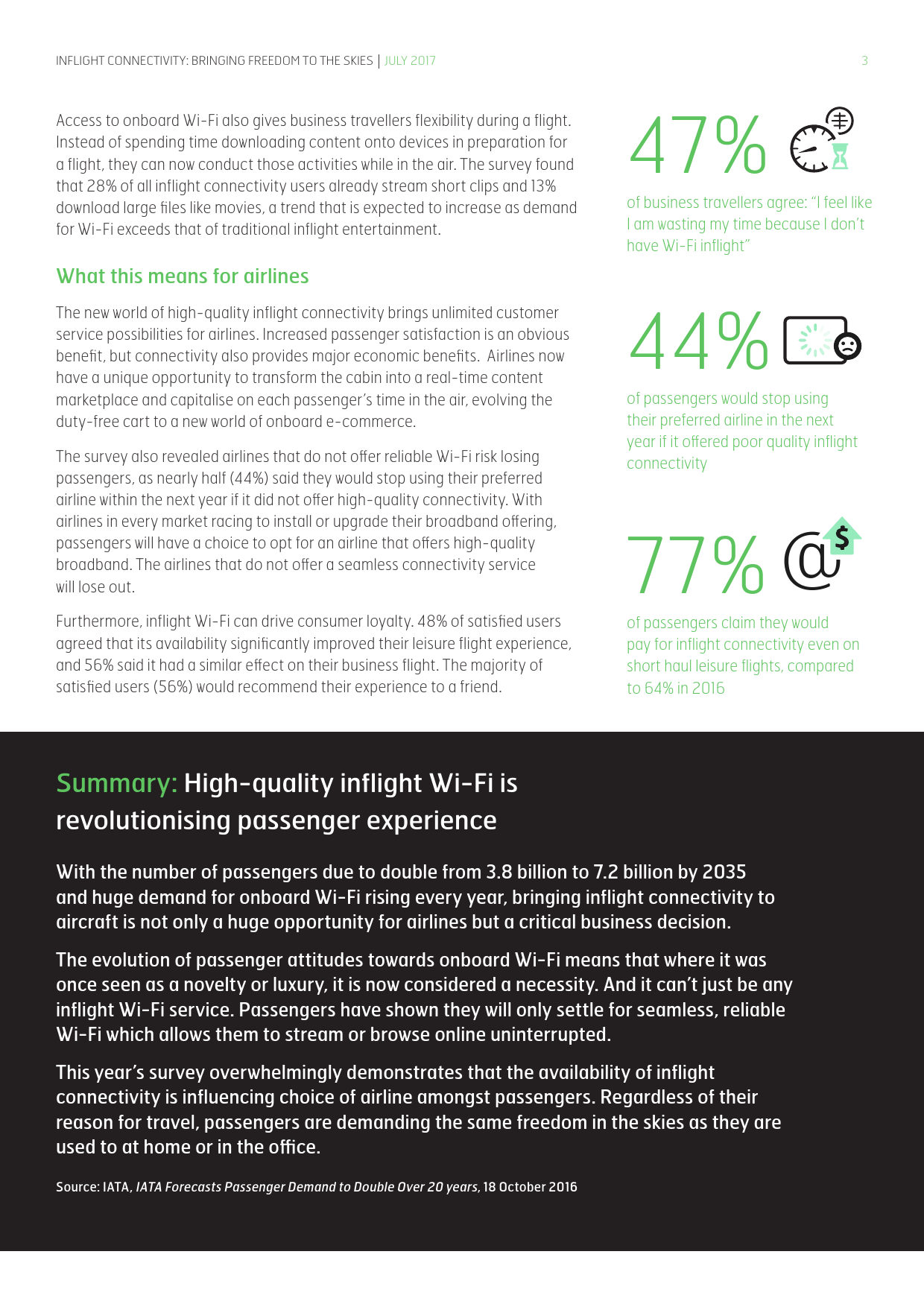 INFLIGHT CONNECTIVITY: BRINGING FREEDOM TO THE SKIES | JULY 2017

3

Access to onboard Wi-Fi also gives business travellers flexibility during a flight. Instead of spending time downloading content onto devices in preparation for a flight, they can now conduct those activities while in the air. The survey found that 28% of all inflight connectivity users already stream short clips and 13% download large files like movies, a trend that is expected to increase as demand for Wi-Fi exceeds that of traditional inflight entertainment.

What this means for airlines

The new world of high-quality inflight connectivity brings unlimited customer service possibilities for airlines. Increased passenger satisfaction is an obvious benefit, but connectivity also provides major economic benefits. Airlines now have a unique opportunity to transform the cabin into a real-time content marketplace and capitalise on each passenger's time in the air, evolving the duty-free cart to a new world of onboard e-commerce.

The survey also revealed airlines that do not offer reliable Wi-Fi risk losing passengers, as nearly half (44%) said they would stop using their preferred airline within the next year if it did not offer high-quality connectivity. With airlines in every market racing to install or upgrade their broadband offering, passengers will have a choice to opt for an airline that offers high-quality broadband. The airlines that do not offer a seamless connectivity service will lose out.

Furthermore, inflight Wi-Fi can drive consumer loyalty. 48% of satisfied users agreed that its availability significantly improved their leisure flight experience, and 56% said it had a similar effect on their business flight. The majority of satisfied users (56%) would recommend their experience to a friend.

47%

of business travellers agree: "I feel like I am wasting my time because I don't have Wi-Fi inflight"

44%

of passengers would stop using their preferred airline in the next year if it offered poor quality inflight connectivity

77%

$

of passengers claim they would pay for inflight connectivity even on short haul leisure flights, compared to 64% in 2016

Summary: High-quality inflight Wi-Fi is revolutionising passenger experience

With the number of passengers due to double from 3.8 billion to 7.2 billion by 2035 and huge demand for onboard Wi-Fi rising every year, bringing inflight connectivity to aircraft is not only a huge opportunity for airlines but a critical business decision.

The evolution of passenger attitudes towards onboard Wi-Fi means that where it was once seen as a novelty or luxury, it is now considered a necessity. And it can't just be any inflight Wi-Fi service. Passengers have shown they will only settle for seamless, reliable Wi-Fi which allows them to stream or browse online uninterrupted.

This year's survey overwhelmingly demonstrates that the availability of inflight connectivity is influencing choice of airline amongst passengers. Regardless of their reason for travel, passengers are demanding the same freedom in the skies as they are used to at home or in the office.

Source: IATA, IATA Forecasts Passenger Demand to Double Over 20 years, 18 October 2016